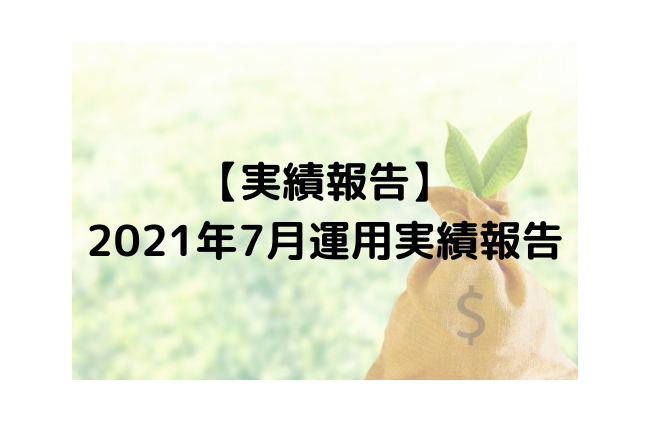 【実績報告】
2021年7月運用実績報告

$